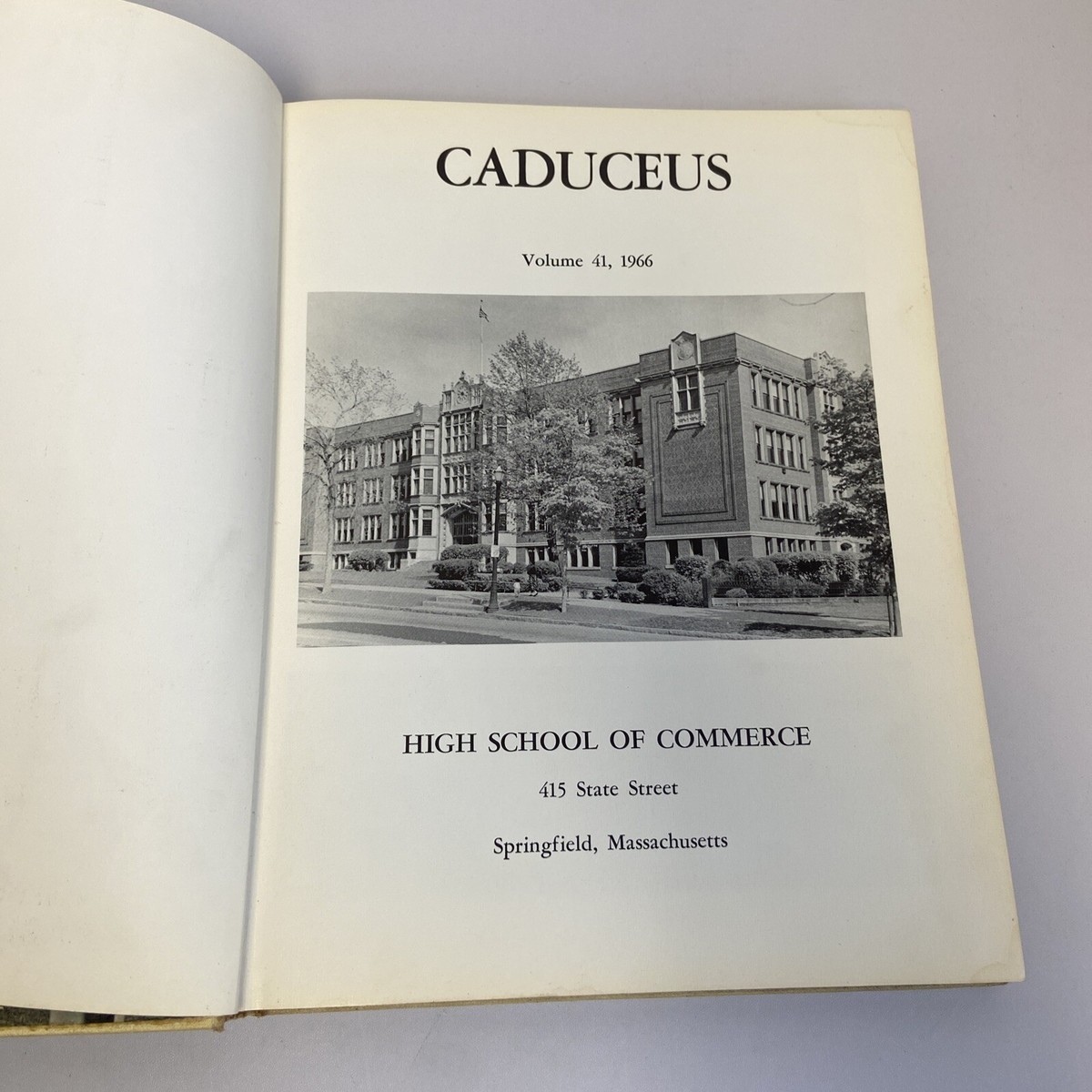 CADUCEUS

Volume 41, 1966

HIGH SCHOOL OF COMMERCE

415 State Street

Springfield, Massachusetts